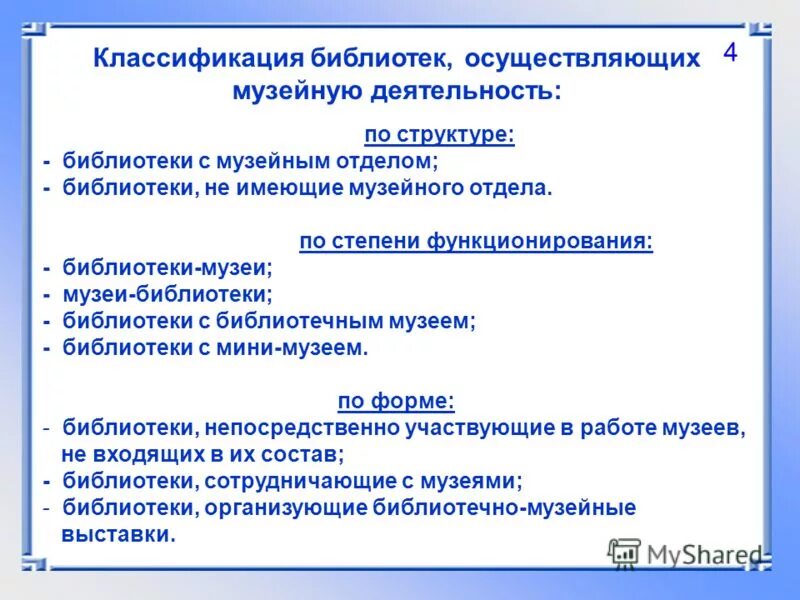 Классификация библиотек, осуществляющих музейную деятельность:

4

по структуре:
- библиотеки с музейным отделом;
- библиотеки, не имеющие музейного отдела.

по степени функционирования:
- библиотеки-музеи;
- музеи-библиотеки;
- библиотеки с библиотечным музеем;
- библиотеки с мини-музеем.

по форме:
- библиотеки, непосредственно участвующие в работе музеев, не входящих в их состав;
- библиотеки, сотрудничающие с музеями;
- библиотеки, организующие библиотечно-музейные выставки.

MyShared